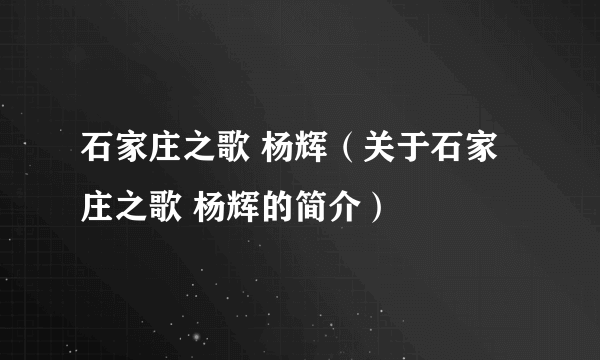 石家庄之歌 杨辉（关于石家庄之歌 杨辉的简介）